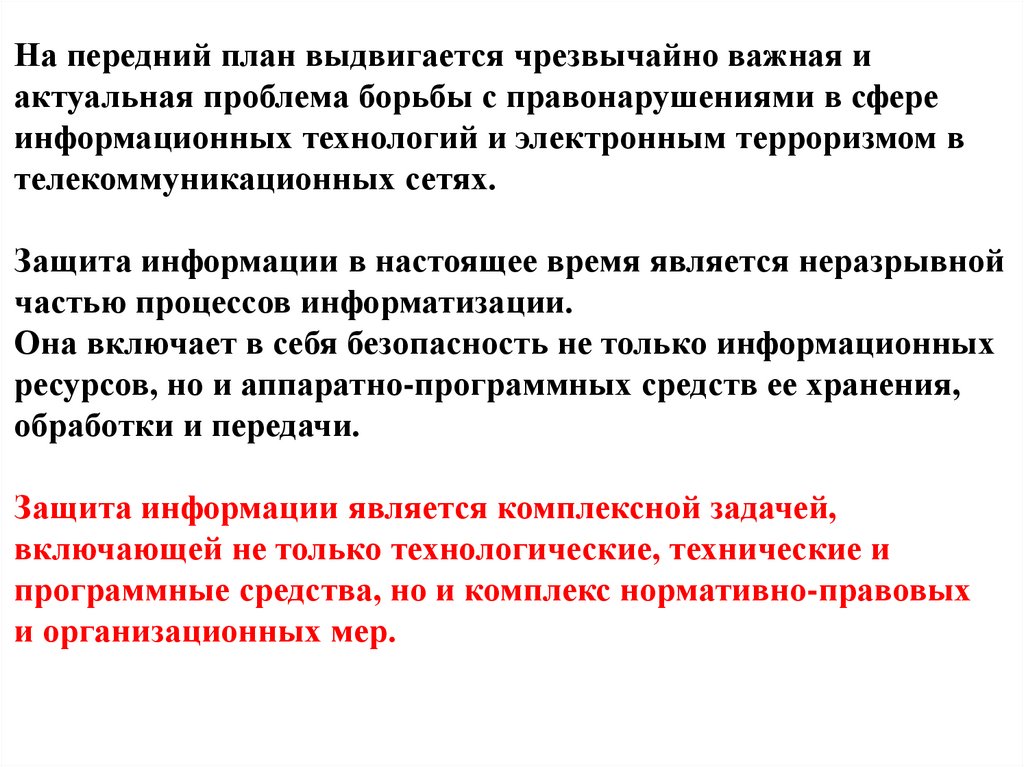 На передний план выдвигается чрезвычайно важная и актуальная проблема борьбы с правонарушениями в сфере информационных технологий и электронным терроризмом в телекоммуникационных сетях.

Защита информации в настоящее время является неразрывной частью процессов информатизации.
Она включает в себя безопасность не только информационных ресурсов, но и аппаратно-программных средств ее хранения, обработки и передачи.

Защита информации является комплексной задачей, включающей не только технологические, технические и программные средства, но и комплекс нормативно-правовых и организационных мер.